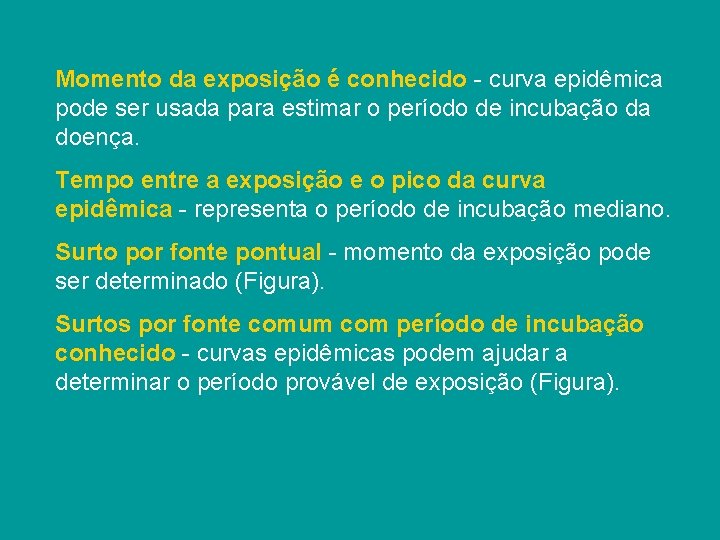 Momento da exposição é conhecido - curva epidêmica pode ser usada para estimar o período de incubação da doença.

Tempo entre a exposição e o pico da curva epidêmica - representa o período de incubação mediano.

Surto por fonte pontual - momento da exposição pode ser determinado (Figura).

Surtos por fonte comum com período de incubação conhecido - curvas epidêmicas podem ajudar a determinar o período provável de exposição (Figura).